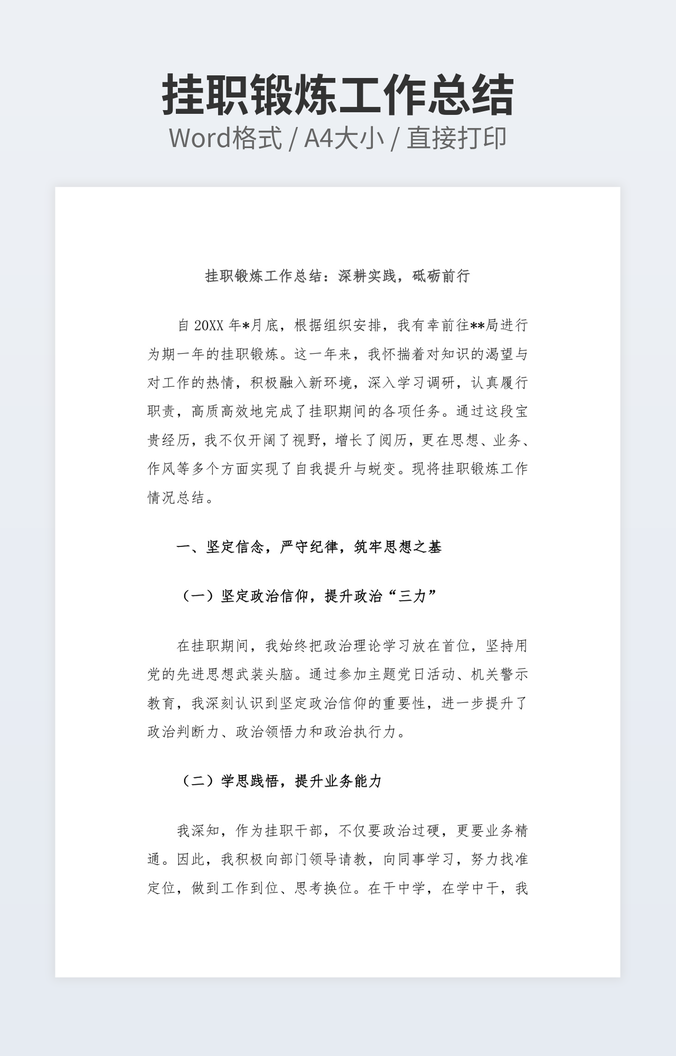 挂职锻炼工作总结
Word格式 / A4大小 / 直接打印

挂职锻炼工作总结：深耕实践，砥砺前行

自 20XX 年*月底，根据组织安排，我有幸前往**局进行为期一年的挂职锻炼。这一年来，我怀揣着对知识的渴望与对工作的热情，积极融入新环境，深入学习调研，认真履行职责，高质高效地完成了挂职期间的各项任务。通过这段宝贵经历，我不仅开阔了视野，增长了阅历，更在思想、业务、作风等多个方面实现了自我提升与蜕变。现将挂职锻炼工作情况总结。

一、坚定信念，严守纪律，筑牢思想之基

（一）坚定政治信仰，提升政治“三力”

在挂职期间，我始终把政治理论学习放在首位，坚持用党的先进思想武装头脑。通过参加主题党日活动、机关警示教育，我深刻认识到坚定政治信仰的重要性，进一步提升了政治判断力、政治领悟力和政治执行力。

（二）学思践悟，提升业务能力

我深知，作为挂职干部，不仅要政治过硬，更要业务精通。因此，我积极向部门领导请教，向同事学习，努力找准定位，做到工作到位、思考换位。在干中学，在学中干，我